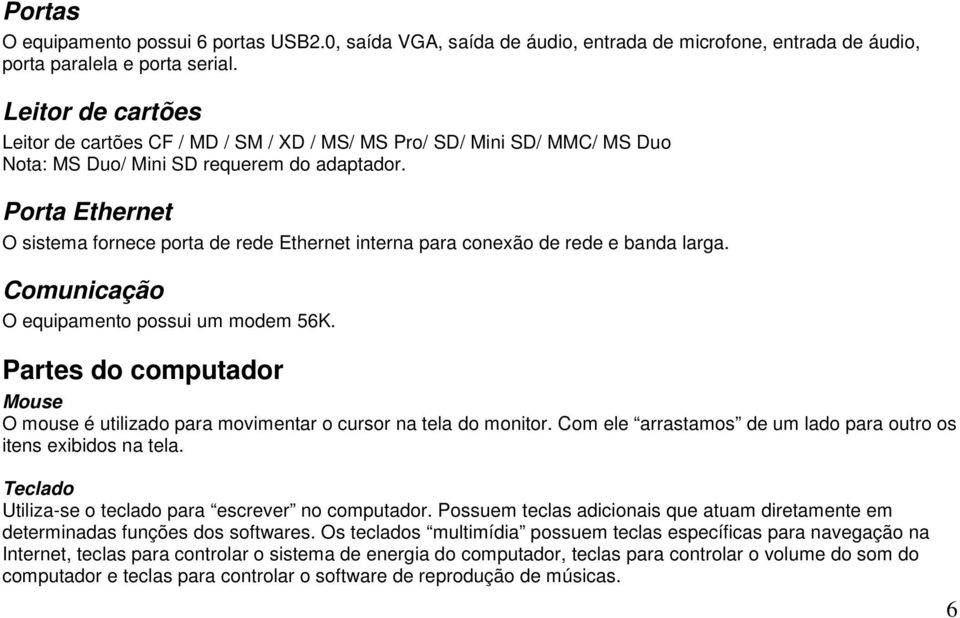 Portas
O equipamento possui 6 portas USB2.0, saída VGA, saída de áudio, entrada de microfone, entrada de áudio, porta paralela e porta serial.

Leitor de cartões
Leitor de cartões CF / MD / SM / XD / MS/ MS Pro/ SD/ Mini SD/ MMC/ MS Duo
Nota: MS Duo/ Mini SD requerem do adaptador.

Porta Ethernet
O sistema fornece porta de rede Ethernet interna para conexão de rede e banda larga.

Comunicação
O equipamento possui um modem 56K.

Partes do computador
Mouse
O mouse é utilizado para movimentar o cursor na tela do monitor. Com ele “arrastamos” de um lado para outro os itens exibidos na tela.

Teclado
Utiliza-se o teclado para “escrever” no computador. Possuem teclas adicionais que atuam diretamente em determinadas funções dos softwares. Os teclados “multimídia” possuem teclas específicas para navegação na Internet, teclas para controlar o sistema de energia do computador, teclas para controlar o volume do som do computador e teclas para controlar o software de reprodução de músicas.

6